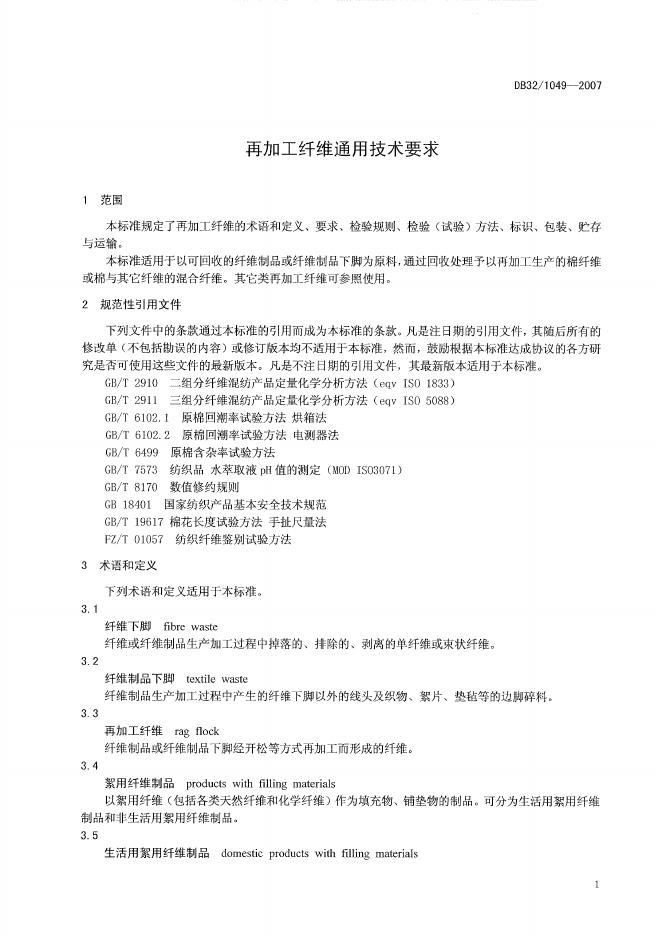 DB32/1049—2007

再加工纤维通用技术要求

1 范围

本标准规定了再加工纤维的术语和定义、要求、检验规则、检验（试验）方法、标识、包装、贮存与运输。

本标准适用于以可回收的纤维制品或纤维制品下脚为原料，通过回收处理予以再加工生产的棉纤维或棉与其它纤维的混合纤维。其它类再加工纤维可参照使用。

2 规范性引用文件

下列文件中的条款通过本标准的引用而成为本标准的条款。凡是注日期的引用文件，其随后所有的修改单（不包括勘误的内容）或修订版本均不适用于本标准，然而，鼓励根据本标准达成协议的各方研究是否可使用这些文件的最新版本。凡是不注日期的引用文件，其最新版本适用于本标准。

GB/T 2910 二组分纤维混纺产品定量化学分析方法（eqv ISO 1833）
GB/T 2911 三组分纤维混纺产品定量化学分析方法（eqv ISO 5088）
GB/T 6102.1 原棉回潮率试验方法 烘箱法
GB/T 6102.2 原棉回潮率试验方法 电测器法
GB/T 6499 原棉含杂率试验方法
GB/T 7573 纺织品 水萃取液 pH 值的测定（MOD ISO3071）
GB/T 8170 数值修约规则
GB 18401 国家纺织产品基本安全技术规范
GB/T 19617 棉花长度试验方法 手扯尺量法
FZ/T 01057 纺织纤维鉴别试验方法

3 术语和定义

下列术语和定义适用于本标准。

3.1
纤维下脚 fibre waste
纤维或纤维制品生产加工过程中掉落的、排除的、剥离的单纤维或束状纤维。

3.2
纤维制品下脚 textile waste
纤维制品生产加工过程中产生的纤维下脚以外的线头及织物、絮片、垫毡等的边脚碎料。

3.3
再加工纤维 rag flock
纤维制品或纤维制品下脚经开松等方式再加工而形成的纤维。

3.4
絮用纤维制品 products with filling materials
以絮用纤维（包括各类天然纤维和化学纤维）作为填充物、铺垫物的制品。可分为生活用絮用纤维制品和非生活用絮用纤维制品。

3.5
生活用絮用纤维制品 domestic products with filling materials

1